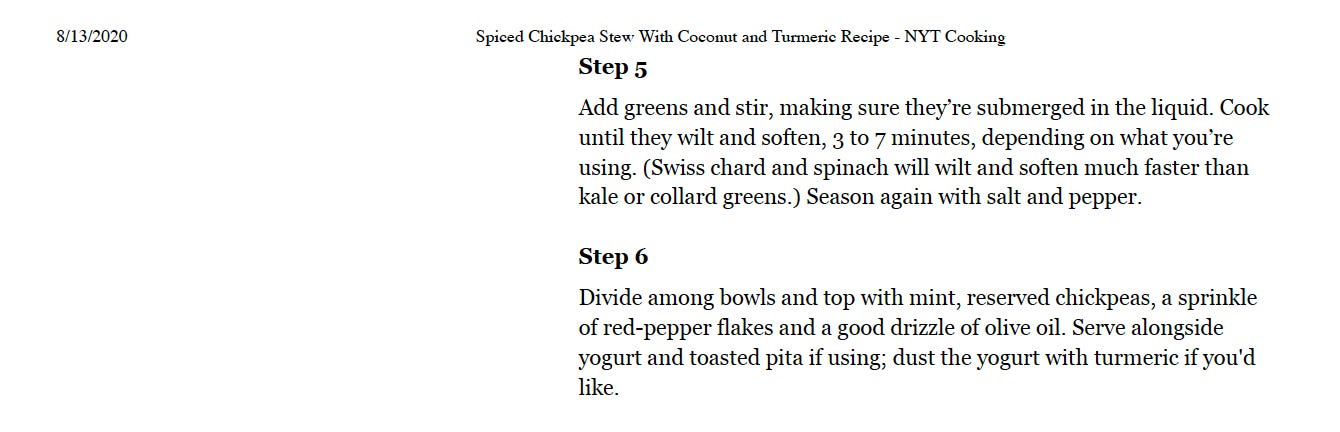 8/13/2020

Spiced Chickpea Stew With Coconut and Turmeric Recipe - NYT Cooking

Step 5

Add greens and stir, making sure they're submerged in the liquid. Cook until they wilt and soften, 3 to 7 minutes, depending on what you're using. (Swiss chard and spinach will wilt and soften much faster than kale or collard greens.) Season again with salt and pepper.

Step 6

Divide among bowls and top with mint, reserved chickpeas, a sprinkle of red-pepper flakes and a good drizzle of olive oil. Serve alongside yogurt and toasted pita if using; dust the yogurt with turmeric if you'd like.